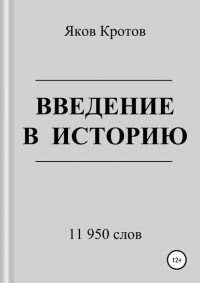 Яков Кротов

ВВЕДЕНИЕ
В ИСТОРИЮ

11 950 слов

12+